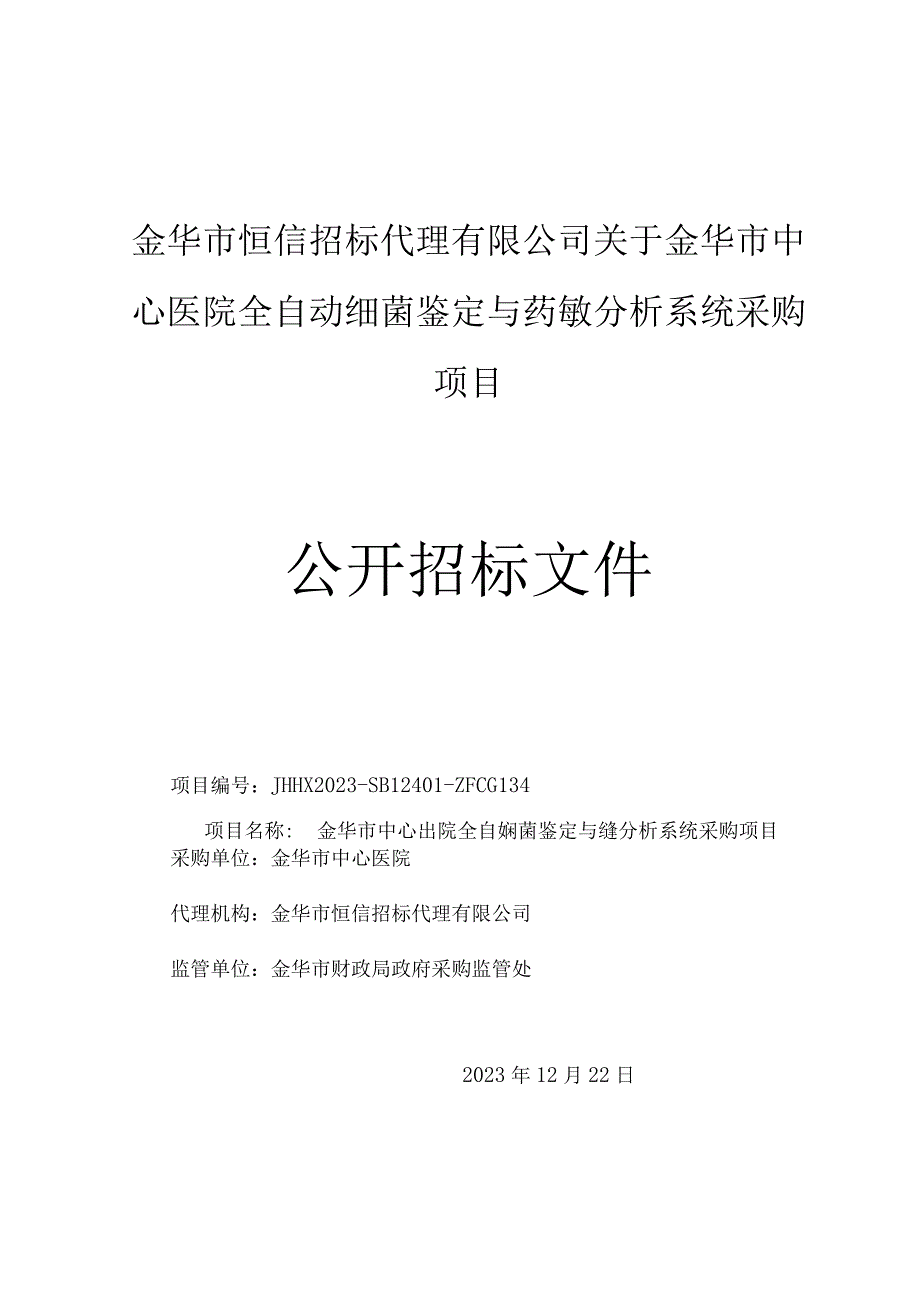 金华市恒信招标代理有限公司关于金华市中心医院全自动细菌鉴定与药敏分析系统采购项目

公开招标文件

项目编号：JHHX2023-SB12401-ZFCG134

项目名称： 金华市中心出院全自娴菌鉴定与缝分析系统采购项目
采购单位：金华市中心医院

代理机构：金华市恒信招标代理有限公司

监管单位：金华市财政局政府采购监管处

2023年12月22日